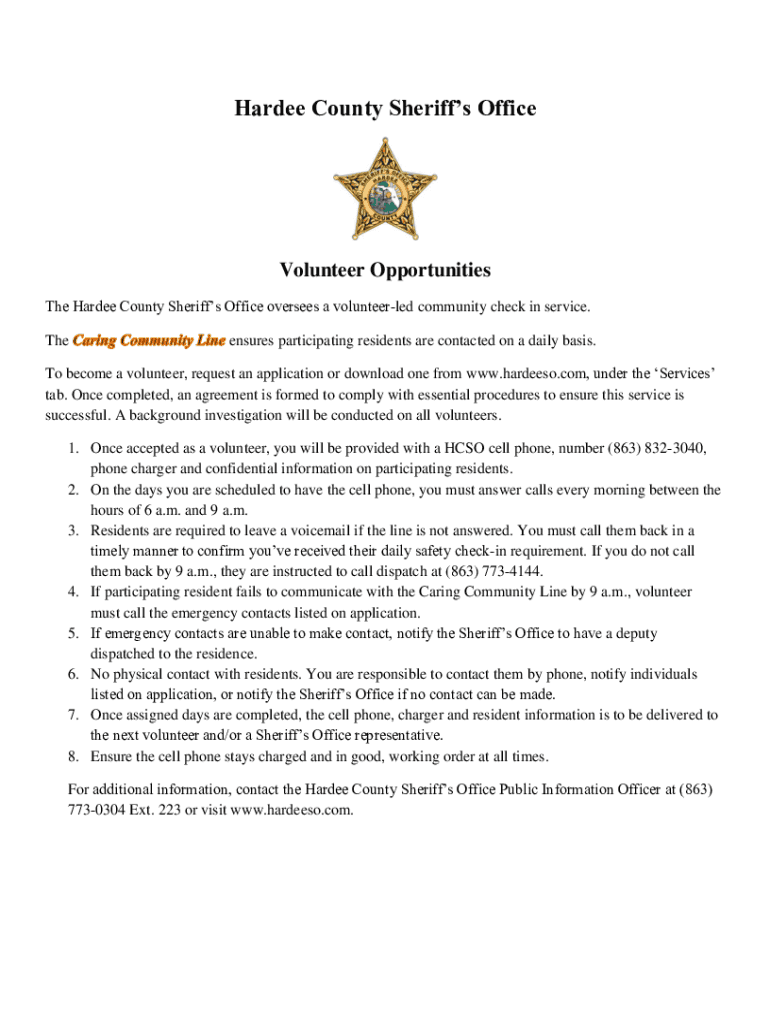 Hardee County Sheriff's Office

Volunteer Opportunities

The Hardee County Sheriff's Office oversees a volunteer-led community check in service.

The Caring Community Line ensures participating residents are contacted on a daily basis.

To become a volunteer, request an application or download one from www.hardeeso.com, under the 'Services' tab. Once completed, an agreement is formed to comply with essential procedures to ensure this service is successful. A background investigation will be conducted on all volunteers.

1. Once accepted as a volunteer, you will be provided with a HCSO cell phone, number (863) 832-3040, phone charger and confidential information on participating residents.
2. On the days you are scheduled to have the cell phone, you must answer calls every morning between the hours of 6 a.m. and 9 a.m.
3. Residents are required to leave a voicemail if the line is not answered. You must call them back in a timely manner to confirm you've received their daily safety check-in requirement. If you do not call them back by 9 a.m., they are instructed to call dispatch at (863) 773-4144.
4. If participating resident fails to communicate with the Caring Community Line by 9 a.m., volunteer must call the emergency contacts listed on application.
5. If emergency contacts are unable to make contact, notify the Sheriff's Office to have a deputy dispatched to the residence.
6. No physical contact with residents. You are responsible to contact them by phone, notify individuals listed on application, or notify the Sheriff's Office if no contact can be made.
7. Once assigned days are completed, the cell phone, charger and resident information is to be delivered to the next volunteer and/or a Sheriff's Office representative.
8. Ensure the cell phone stays charged and in good, working order at all times.

For additional information, contact the Hardee County Sheriff's Office Public Information Officer at (863) 773-0304 Ext. 223 or visit www.hardeeso.com.